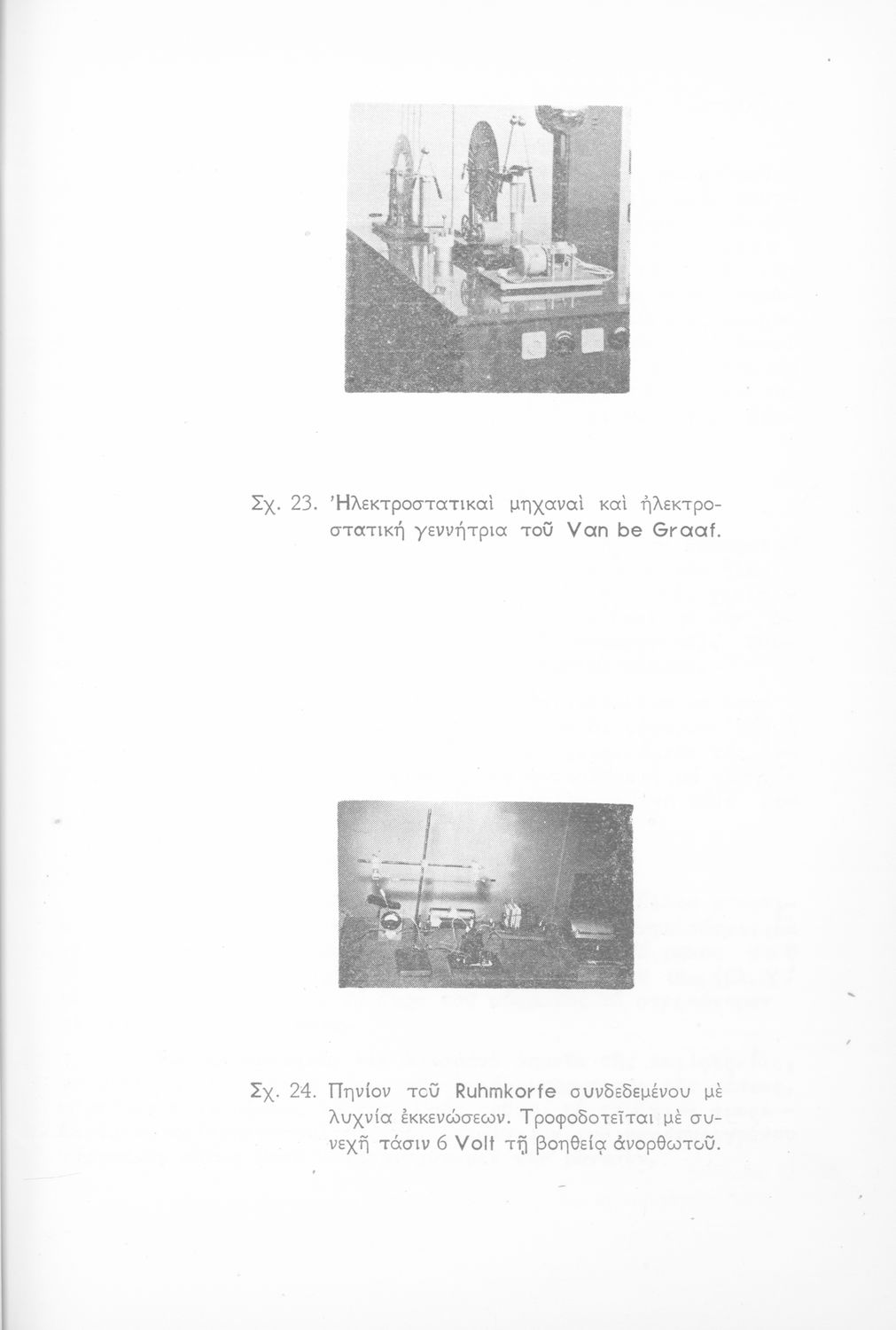 Σχ. 23. Ἠλεκτροστατικαὶ μηχαναὶ καὶ ἠλεκτροστατικὴ γεννήτρια τοῦ Van be Graaf.

Σχ. 24. Πηνίον τοῦ Ruhmkorfe συνδεδεμένου μὲ λυχνία ἐκκενώσεων. Τροφοδοτεῖται μὲ συνεχῆ τάσιν 6 Volt τῇ βοηθείᾳ ἀνορθωτοῦ.